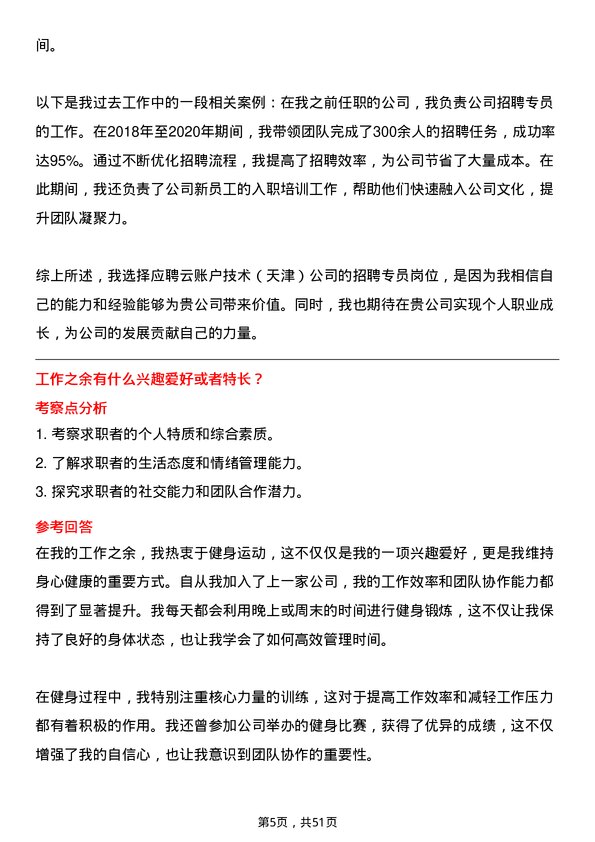 间。

以下是我过去工作中的一段相关案例：在我之前任职的公司，我负责公司招聘专员的工作。在2018年至2020年期间，我带领团队完成了300余人的招聘任务，成功率达95%。通过不断优化招聘流程，我提高了招聘效率，为公司节省了大量成本。在此期间，我还负责了公司新员工的入职培训工作，帮助他们快速融入公司文化，提升团队凝聚力。

综上所述，我选择应聘云账户技术（天津）公司的招聘专员岗位，是因为我相信自己的能力和经验能够为贵公司带来价值。同时，我也期待在贵公司实现个人职业成长，为公司的发展贡献自己的力量。

工作之余有什么兴趣爱好或者特长？

考察点分析

1. 考察求职者的个人特质和综合素质。
2. 了解求职者的生活态度和情绪管理能力。
3. 探究求职者的社交能力和团队合作潜力。

参考回答

在我的工作之余，我热衷于健身运动，这不仅仅是我的一项兴趣爱好，更是我维持身心健康的重要方式。自从我加入了上一家公司，我的工作效率和团队协作能力都得到了显著提升。我每天都会利用晚上或周末的时间进行健身锻炼，这不仅让我保持了良好的身体状态，也让我学会了如何高效管理时间。

在健身过程中，我特别注重核心力量的训练，这对于提高工作效率和减轻工作压力都有着积极的作用。我还曾参加公司举办的健身比赛，获得了优异的成绩，这不仅增强了我的自信心，也让我意识到团队协作的重要性。

第5页，共51页